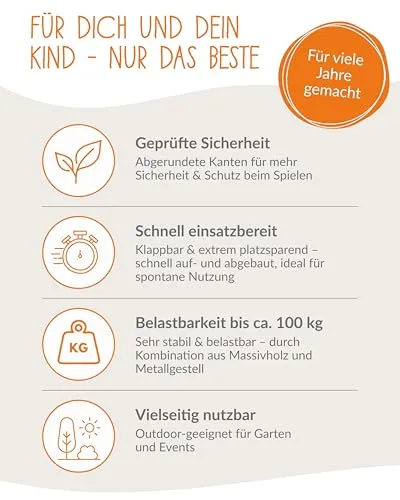 FÜR DICH UND DEIN KIND - NUR DAS BESTE

Für viele Jahre gemacht

Geprüfte Sicherheit
Abgerundete Kanten für mehr Sicherheit & Schutz beim Spielen

Schnell einsatzbereit
Klappbar & extrem platzsparend – schnell auf- und abgebaut, ideal für spontane Nutzung

KG

Belastbarkeit bis ca. 100 kg
Sehr stabil & belastbar – durch Kombination aus Massivholz und Metallgestell

Vielseitig nutzbar
Outdoor-geeignet für Garten und Events